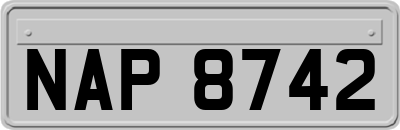 NAP 8742